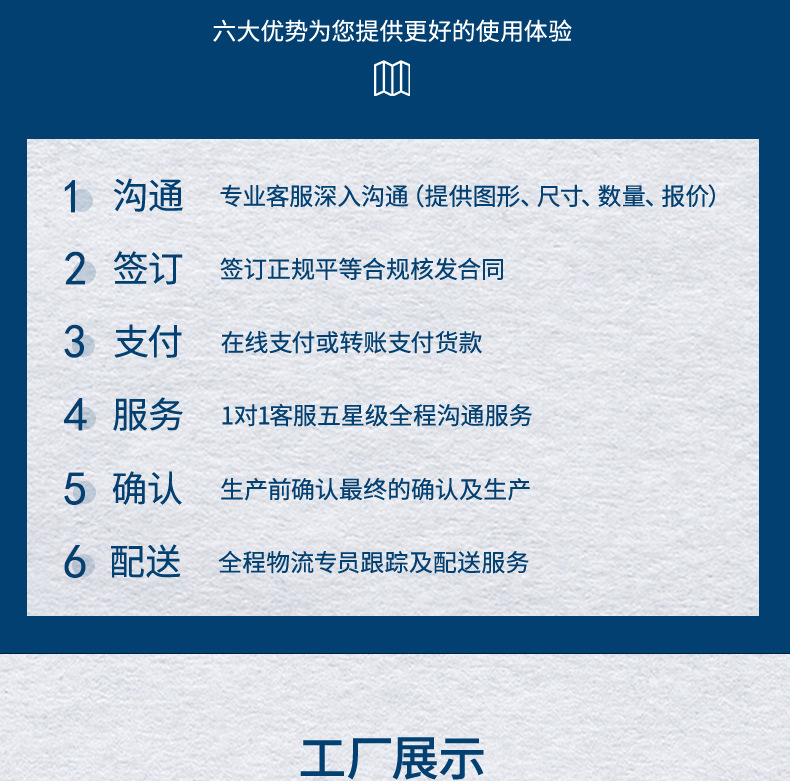 六大优势为您提供更好的使用体验

1 沟通 专业客服深入沟通（提供图形、尺寸、数量、报价）

2 签订 签订正规平等合规核发合同

3 支付 在线支付或转账支付货款

4 服务 1对1客服五星级全程沟通服务

5 确认 生产前确认最终的确认及生产

6 配送 全程物流专员跟踪及配送服务

工厂展示